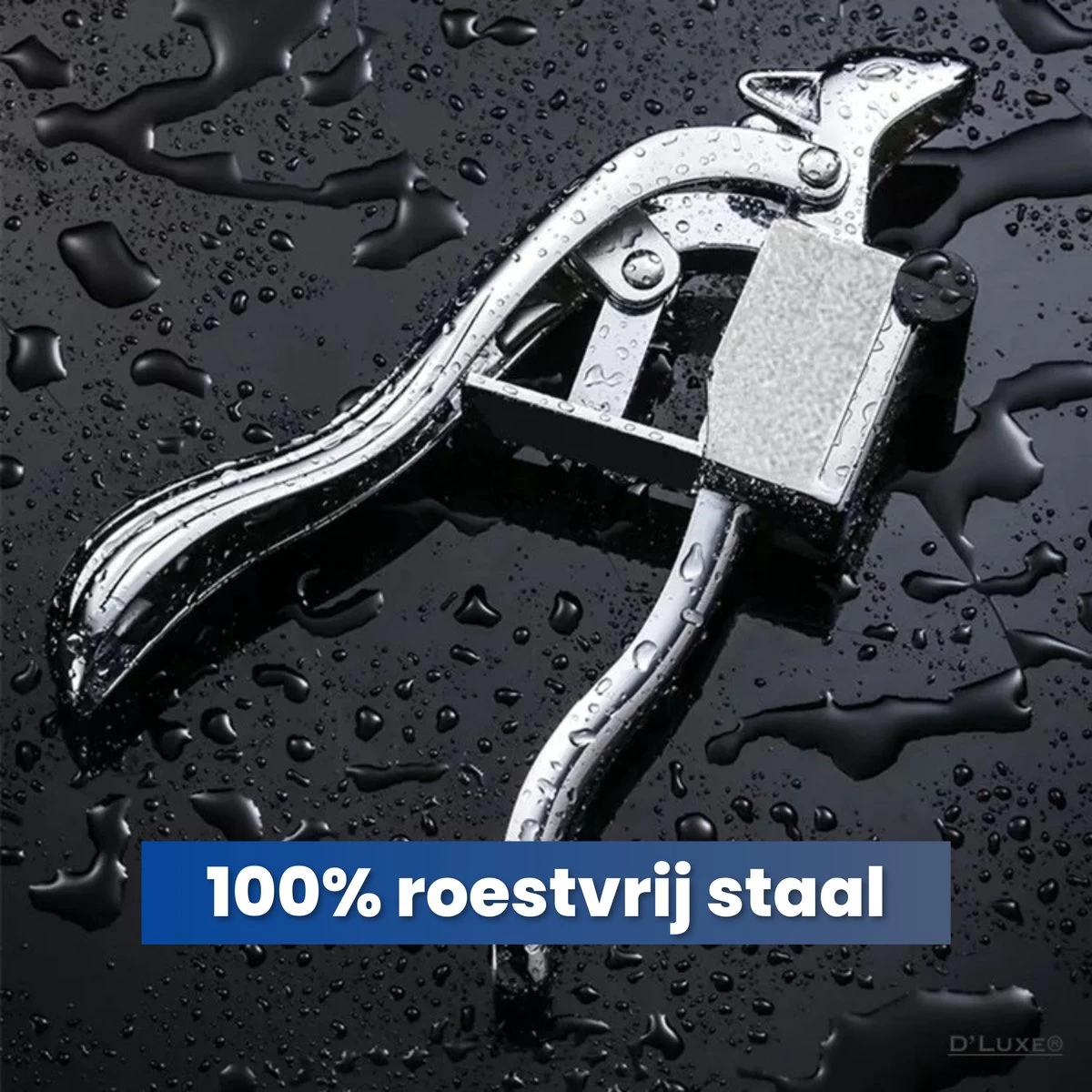 100% roestvrij staal

D'LUXE®